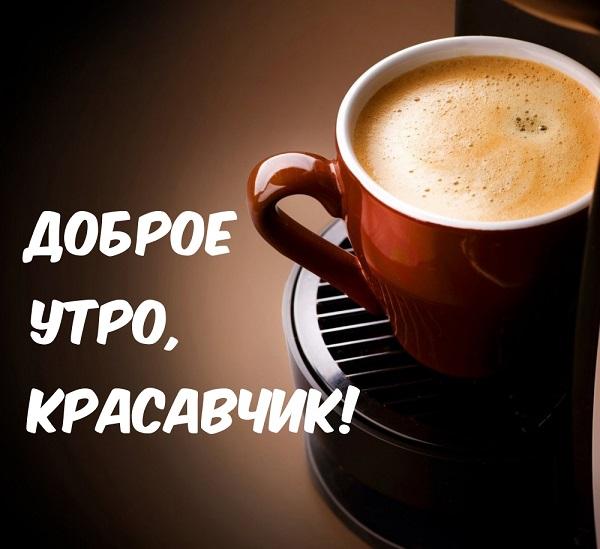 ДОБРОЕ УТРО, КРАСАВЧИК!